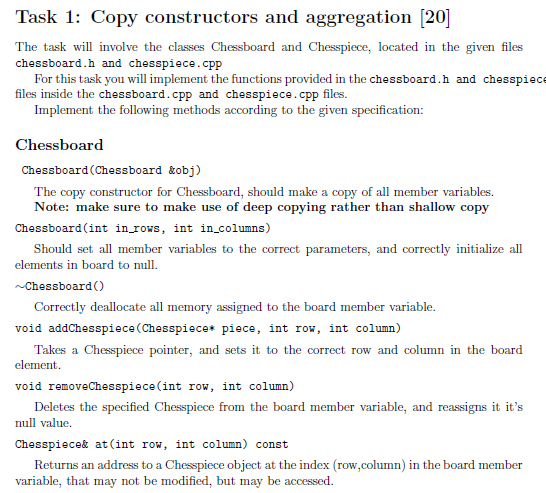 Task 1: Copy constructors and aggregation [20]

The task will involve the classes Chessboard and Chesspiece, located in the given files chessboard.h and chesspiece.cpp

For this task you will implement the functions provided in the chessboard.h and chesspiece files inside the chessboard.cpp and chesspiece.cpp files.

Implement the following methods according to the given specification:

Chessboard

Chessboard(Chessboard &obj)

The copy constructor for Chessboard, should make a copy of all member variables.
Note: make sure to make use of deep copying rather than shallow copy

Chessboard(int in_rows, int in_columns)

Should set all member variables to the correct parameters, and correctly initialize all elements in board to null.

~Chessboard()

Correctly deallocate all memory assigned to the board member variable.

void addChesspiece(Chesspiece* piece, int row, int column)

Takes a Chesspiece pointer, and sets it to the correct row and column in the board element.

void removeChesspiece(int row, int column)

Deletes the specified Chesspiece from the board member variable, and reassigns it it's null value.

Chesspiece& at(int row, int column) const

Returns an address to a Chesspiece object at the index (row,column) in the board member variable, that may not be modified, but may be accessed.